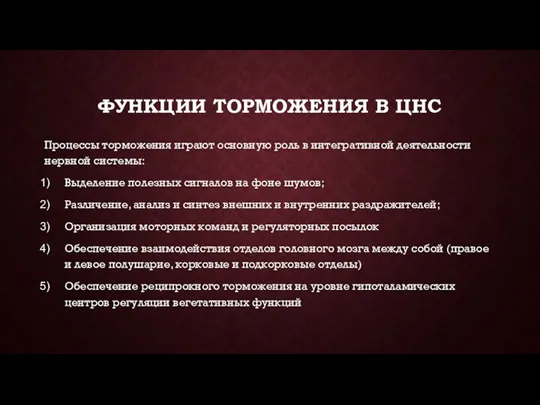 ФУНКЦИИ ТОРМОЖЕНИЯ В ЦНС

Процессы торможения играют основную роль в интегративной деятельности нервной системы:

1) Выделение полезных сигналов на фоне шумов;
2) Различение, анализ и синтез внешних и внутренних раздражителей;
3) Организация моторных команд и регуляторных посылок
4) Обеспечение взаимодействия отделов головного мозга между собой (правое и левое полушарие, корковые и подкорковые отделы)
5) Обеспечение реципрокного торможения на уровне гипоталамических центров регуляции вегетативных функций